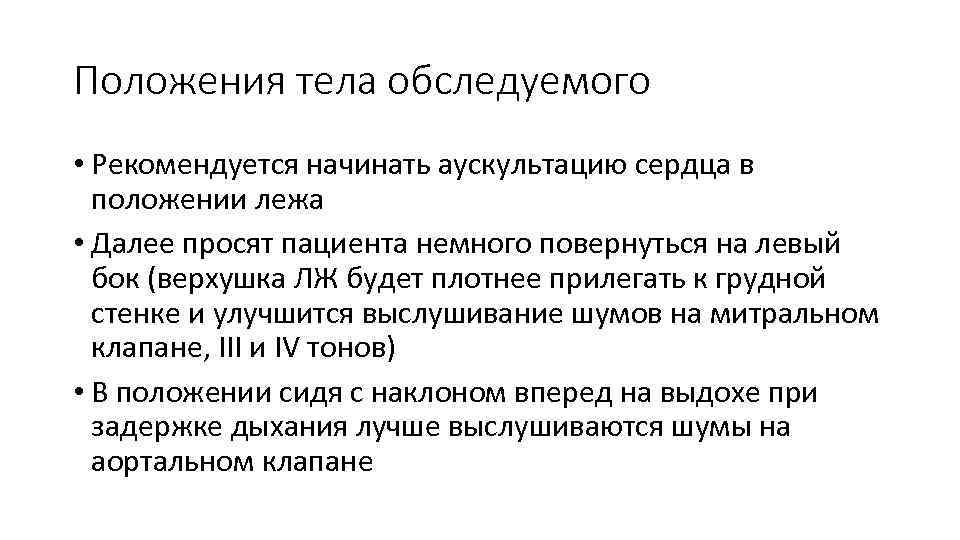 Положения тела обследуемого

• Рекомендуется начинать аускультацию сердца в положении лежа

• Далее просят пациента немного повернуться на левый бок (верхушка ЛЖ будет плотнее прилегать к грудной стенке и улучшится выслушивание шумов на митральном клапане, III и IV тонов)

• В положении сидя с наклоном вперед на выдохе при задержке дыхания лучше выслушиваются шумы на аортальном клапане